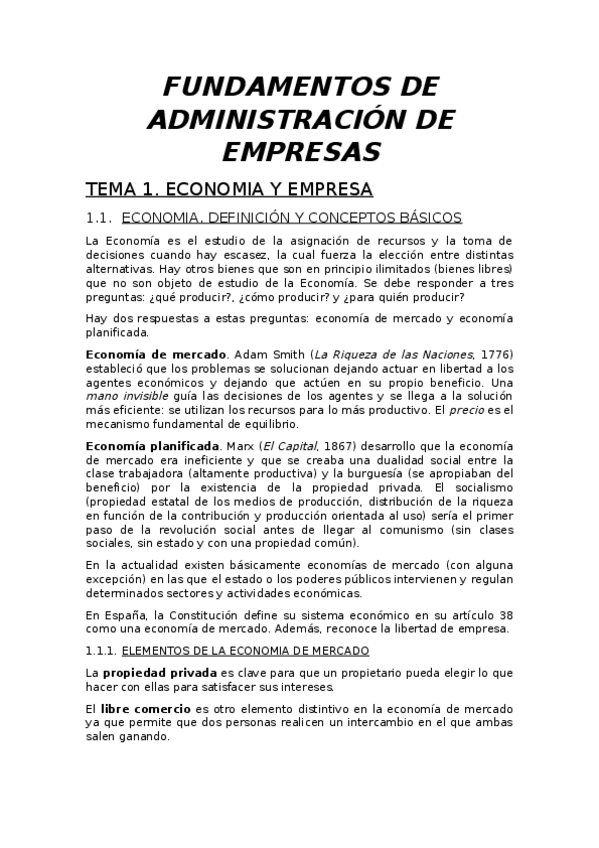 FUNDAMENTOS DE ADMINISTRACIÓN DE EMPRESAS

TEMA 1. ECONOMIA Y EMPRESA

1.1. ECONOMIA. DEFINICIÓN Y CONCEPTOS BÁSICOS

La Economía es el estudio de la asignación de recursos y la toma de decisiones cuando hay escasez, la cual fuerza la elección entre distintas alternativas. Hay otros bienes que son en principio ilimitados (bienes libres) que no son objeto de estudio de la Economía. Se debe responder a tres preguntas: ¿qué producir?, ¿cómo producir? y ¿para quién producir?

Hay dos respuestas a estas preguntas: economía de mercado y economía planificada.

Economía de mercado. Adam Smith (La Riqueza de las Naciones, 1776) estableció que los problemas se solucionan dejando actuar en libertad a los agentes económicos y dejando que actúen en su propio beneficio. Una mano invisible guía las decisiones de los agentes y se llega a la solución más eficiente: se utilizan los recursos para lo más productivo. El precio es el mecanismo fundamental de equilibrio.

Economía planificada. Marx (El Capital, 1867) desarrollo que la economía de mercado era ineficiente y que se creaba una dualidad social entre la clase trabajadora (altamente productiva) y la burguesía (se apropiaban del beneficio) por la existencia de la propiedad privada. El socialismo (propiedad estatal de los medios de producción, distribución de la riqueza en función de la contribución y producción orientada al uso) sería el primer paso de la revolución social antes de llegar al comunismo (sin clases sociales, sin estado y con una propiedad común).

En la actualidad existen básicamente economías de mercado (con alguna excepción) en las que el estado o los poderes públicos intervienen y regulan determinados sectores y actividades económicas.

En España, la Constitución define su sistema económico en su artículo 38 como una economía de mercado. Además, reconoce la libertad de empresa.

1.1.1. ELEMENTOS DE LA ECONOMIA DE MERCADO

La propiedad privada es clave para que un propietario pueda elegir lo que hacer con ellas para satisfacer sus intereses.

El libre comercio es otro elemento distintivo en la economía de mercado ya que permite que dos personas realicen un intercambio en el que ambas salen ganando.